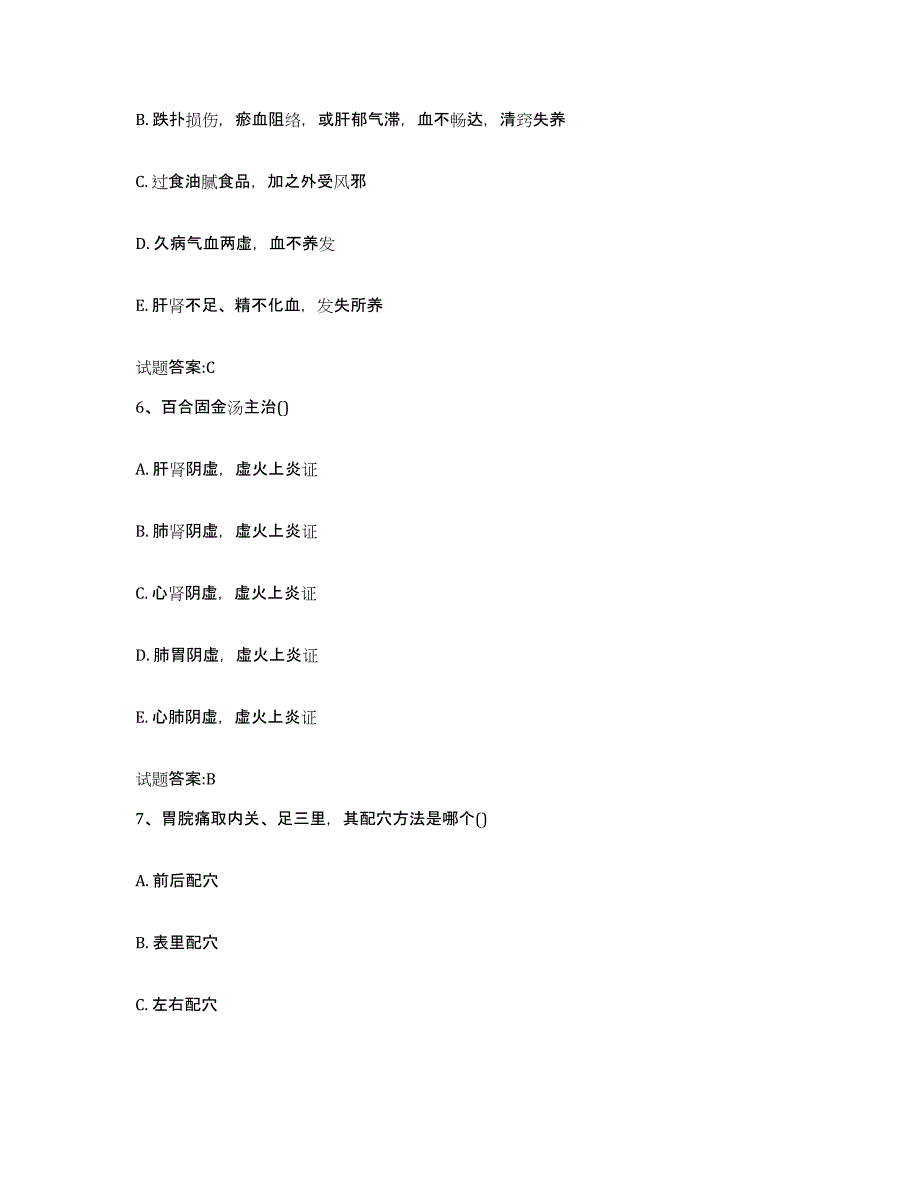 B. 跌扑损伤，瘀血阻络，或肝郁气滞，血不畅达，清窍失养

C. 过食油腻食品，加之外受风邪

D. 久病气血两虚，血不养发

E. 肝肾不足、精不化血，发失所养

试题答案:C

6、百合固金汤主治()

A. 肝肾阴虚，虚火上炎证

B. 肺肾阴虚，虚火上炎证

C. 心肾阴虚，虚火上炎证

D. 肺胃阴虚，虚火上炎证

E. 心肺阴虚，虚火上炎证

试题答案:B

7、胃脘痛取内关、足三里，其配穴方法是哪个()

A. 前后配穴

B. 表里配穴

C. 左右配穴